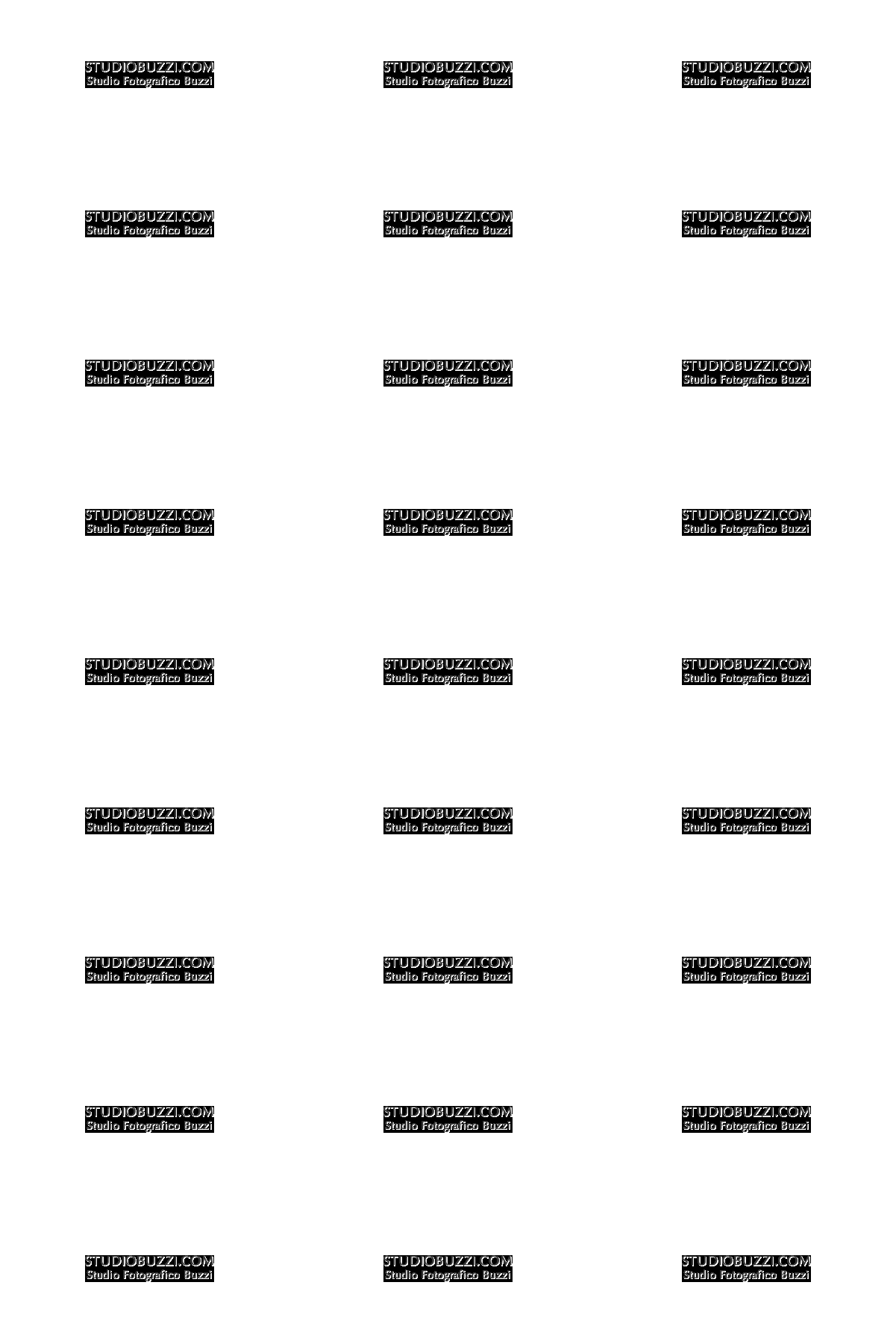 STUDIOBUZZI.COM
Studio Fotografico Buzzi

STUDIOBUZZI.COM
Studio Fotografico Buzzi

STUDIOBUZZI.COM
Studio Fotografico Buzzi

STUDIOBUZZI.COM
Studio Fotografico Buzzi

STUDIOBUZZI.COM
Studio Fotografico Buzzi

STUDIOBUZZI.COM
Studio Fotografico Buzzi

STUDIOBUZZI.COM
Studio Fotografico Buzzi

STUDIOBUZZI.COM
Studio Fotografico Buzzi

STUDIOBUZZI.COM
Studio Fotografico Buzzi

STUDIOBUZZI.COM
Studio Fotografico Buzzi

STUDIOBUZZI.COM
Studio Fotografico Buzzi

STUDIOBUZZI.COM
Studio Fotografico Buzzi

STUDIOBUZZI.COM
Studio Fotografico Buzzi

STUDIOBUZZI.COM
Studio Fotografico Buzzi

STUDIOBUZZI.COM
Studio Fotografico Buzzi

STUDIOBUZZI.COM
Studio Fotografico Buzzi

STUDIOBUZZI.COM
Studio Fotografico Buzzi

STUDIOBUZZI.COM
Studio Fotografico Buzzi

STUDIOBUZZI.COM
Studio Fotografico Buzzi

STUDIOBUZZI.COM
Studio Fotografico Buzzi

STUDIOBUZZI.COM
Studio Fotografico Buzzi

STUDIOBUZZI.COM
Studio Fotografico Buzzi

STUDIOBUZZI.COM
Studio Fotografico Buzzi

STUDIOBUZZI.COM
Studio Fotografico Buzzi

STUDIOBUZZI.COM
Studio Fotografico Buzzi

STUDIOBUZZI.COM
Studio Fotografico Buzzi

STUDIOBUZZI.COM
Studio Fotografico Buzzi